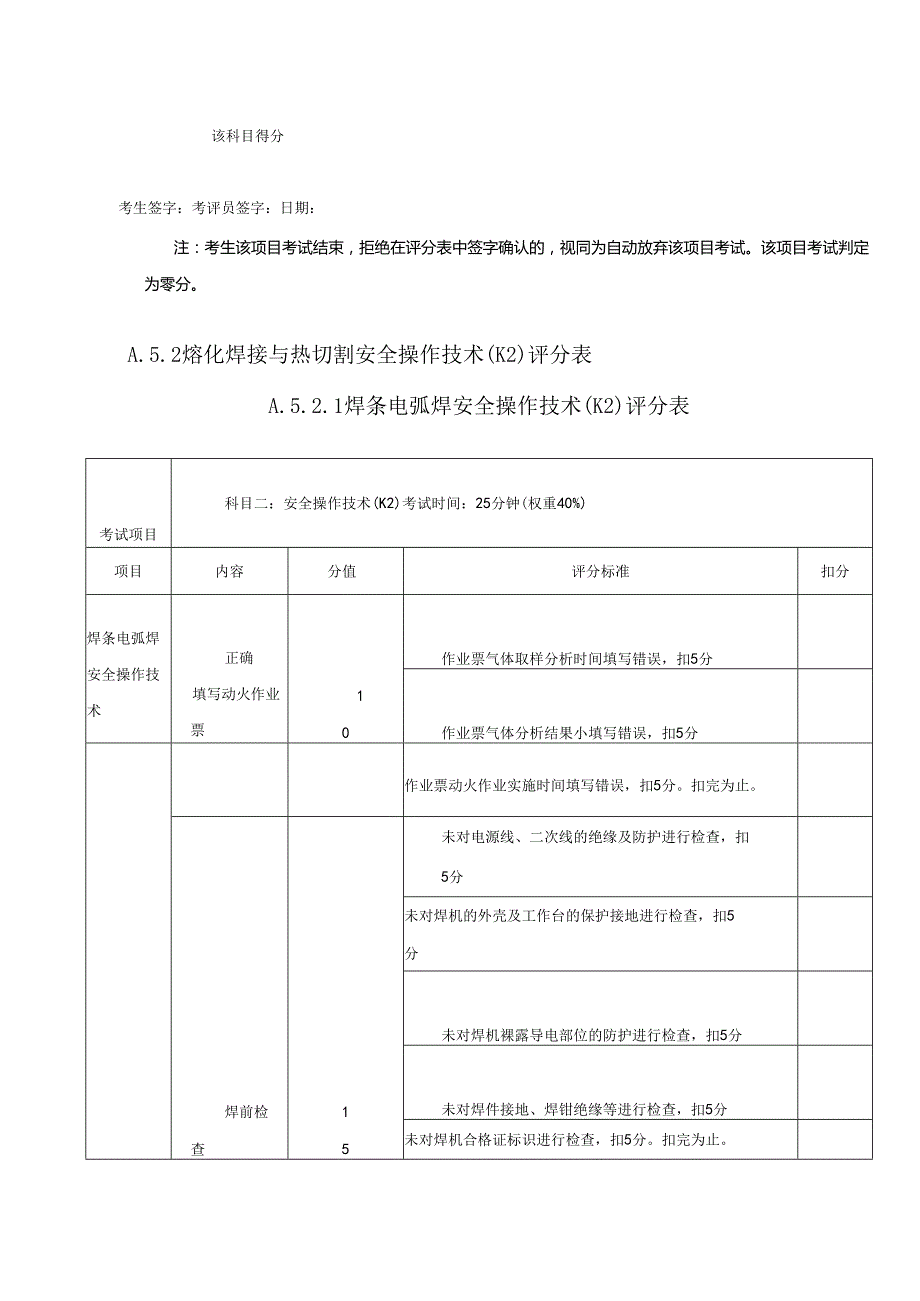 该科目得分

考生签字：考评员签字：日期：

注：考生该项目考试结束，拒绝在评分表中签字确认的，视同为自动放弃该项目考试。该项目考试判定为零分。

A.5.2熔化焊接与热切割安全操作技术(K2)评分表

A.5.2.1焊条电弧焊安全操作技术(K2)评分表

| 考试项目 | 科目二：安全操作技术(K2)考试时间：25分钟(权重40%) | | | |
|---|---|---|---|---|
| 项目 | 内容 | 分值 | 评分标准 | 扣分 |
| 焊条电弧焊安全操作技术 | 正确填写动火作业票 | 10 | 作业票气体取样分析时间填写错误，扣5分 | |
| | | | 作业票气体分析结果小填写错误，扣5分 | |
| | | | 作业票动火作业实施时间填写错误，扣5分。扣完为止。 | |
| | 焊前检查 | 15 | 未对电源线、二次线的绝缘及防护进行检查，扣5分 | |
| | | | 未对焊机的外壳及工作台的保护接地进行检查，扣5分 | |
| | | | 未对焊机裸露导电部位的防护进行检查，扣5分 | |
| | | | 未对焊件接地、焊钳绝缘等进行检查，扣5分 | |
| | | | 未对焊机合格证标识进行检查，扣5分。扣完为止。 | |